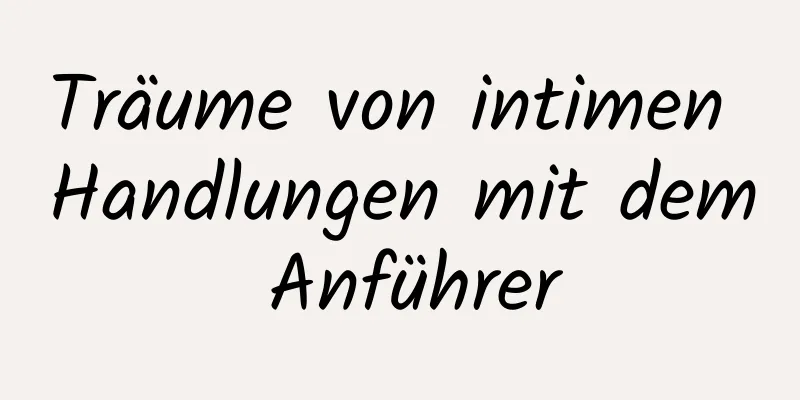 Träume von intimen Handlungen mit dem Anführer